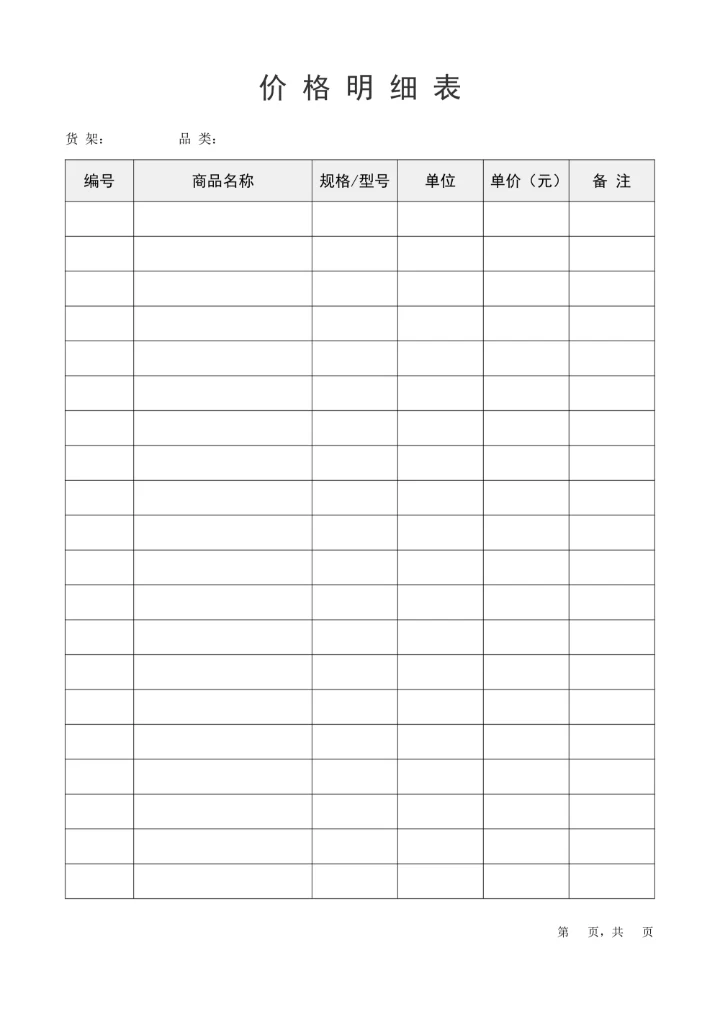 价 格 明 细 表

货 架： 品 类：

| 编号 | 商品名称 | 规格/型号 | 单位 | 单价（元） | 备 注 |
|---|---|---|---|---|---|
| | | | | | |
| | | | | | |
| | | | | | |
| | | | | | |
| | | | | | |
| | | | | | |
| | | | | | |
| | | | | | |
| | | | | | |
| | | | | | |
| | | | | | |
| | | | | | |
| | | | | | |
| | | | | | |
| | | | | | |
| | | | | | |
| | | | | | |
| | | | | | |
| | | | | | |
| | | | | | |

第 页，共 页